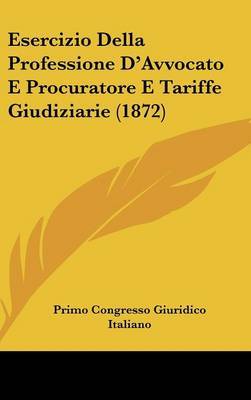 Esercizio Della Professione D'Avvocato E Procuratore E Tariffe Giudiziarie (1872)

Primo Congresso Giuridico Italiano